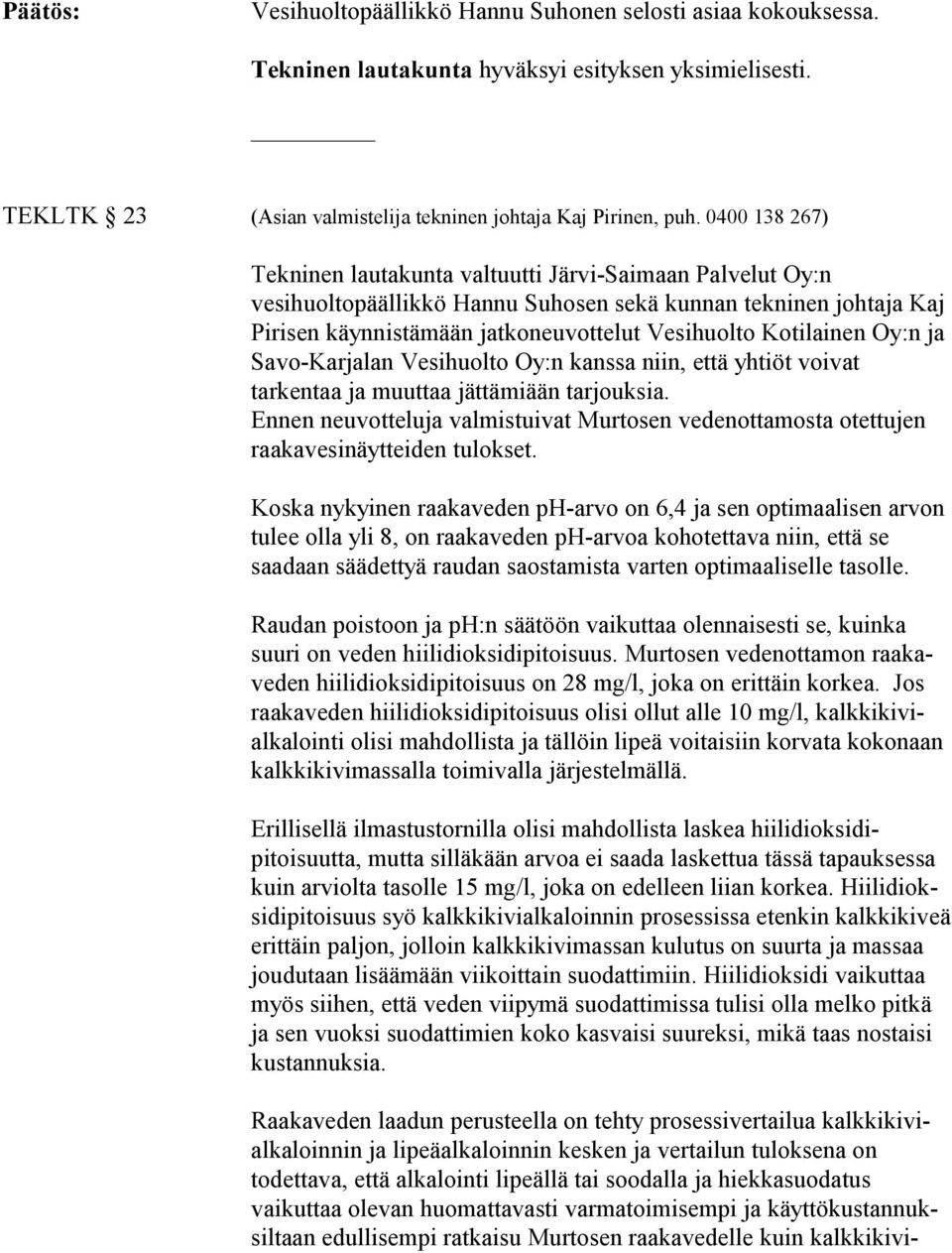 Päätös: Vesihuoltopäällikkö Hannu Suhonen selosti asiaa kokouksessa.

Tekninen lautakunta hyväksyi esityksen yksimielisesti.

TEKLTK 23 (Asian valmistelija tekninen johtaja Kaj Pirinen, puh. 0400 138 267)

Tekninen lautakunta valtuutti Järvi-Saimaan Palvelut Oy:n vesihuoltopäällikkö Hannu Suhosen sekä kunnan tekninen johtaja Kaj Pirisen käynnistämään jatkoneuvottelut Vesihuolto Kotilainen Oy:n ja Savo-Karjalan Vesihuolto Oy:n kanssa niin, että yhtiöt voivat tarkentaa ja muuttaa jättämiään tarjouksia.
Ennen neuvotteluja valmistuivat Murtosen vedenottamosta otettujen raakavesinäytteiden tulokset.

Koska nykyinen raakaveden ph-arvo on 6,4 ja sen optimaalisen arvon tulee olla yli 8, on raakaveden ph-arvoa kohotettava niin, että se saadaan säädettyä raudan saostamista varten optimaaliselle tasolle.

Raudan poistoon ja ph:n säätöön vaikuttaa olennaisesti se, kuinka suuri on veden hiilidioksidipitoisuus. Murtosen vedenottamon raakaveden hiilidioksidipitoisuus on 28 mg/l, joka on erittäin korkea. Jos raakaveden hiilidioksidipitoisuus olisi ollut alle 10 mg/l, kalkkikivialkalointi olisi mahdollista ja tällöin lipeä voitaisiin korvata kokonaan kalkkikivimassalla toimivalla järjestelmällä.

Erillisellä ilmastustornilla olisi mahdollista laskea hiilidioksidipitoisuutta, mutta silläkään arvoa ei saada laskettua tässä tapauksessa kuin arviolta tasolle 15 mg/l, joka on edelleen liian korkea. Hiilidioksidipitoisuus syö kalkkikivialkaloinnin prosessissa etenkin kalkkikiveä erittäin paljon, jolloin kalkkikivimassan kulutus on suurta ja massaa joudutaan lisäämään viikoittain suodattimiin. Hiilidioksidi vaikuttaa myös siihen, että veden viipymä suodattimissa tulisi olla melko pitkä ja sen vuoksi suodattimien koko kasvaisi suureksi, mikä taas nostaisi kustannuksia.

Raakaveden laadun perusteella on tehty prosessivertailua kalkkikivialkaloinnin ja lipeäalkaloinnin kesken ja vertailun tuloksena on todettava, että alkalointi lipeällä tai soodalla ja hiekkasuodatus vaikuttaa olevan huomattavasti varmatoimisempi ja käyttökustannuksiltaan edullisempi ratkaisu Murtosen raakavedelle kuin kalkkikivi-